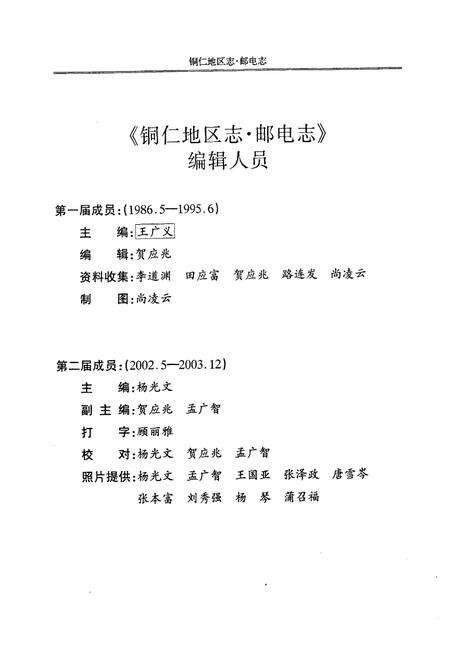 铜仁地区志·邮电志

《铜仁地区志·邮电志》
编辑人员

第一届成员:(1986.5—1995.6)
主　编:王广义
编　辑:贺应兆
资料收集:李道渊　田应富　贺应兆　路连发　尚凌云
制　图:尚凌云

第二届成员:(2002.5—2003.12)
主　编:杨光文
副 主 编:贺应兆　孟广智
打　字:顾丽雅
校　对:杨光文　贺应兆　孟广智
照片提供:杨光文　孟广智　王国亚　张泽政　唐雪芩
张本富　刘秀强　杨　琴　蒲召福